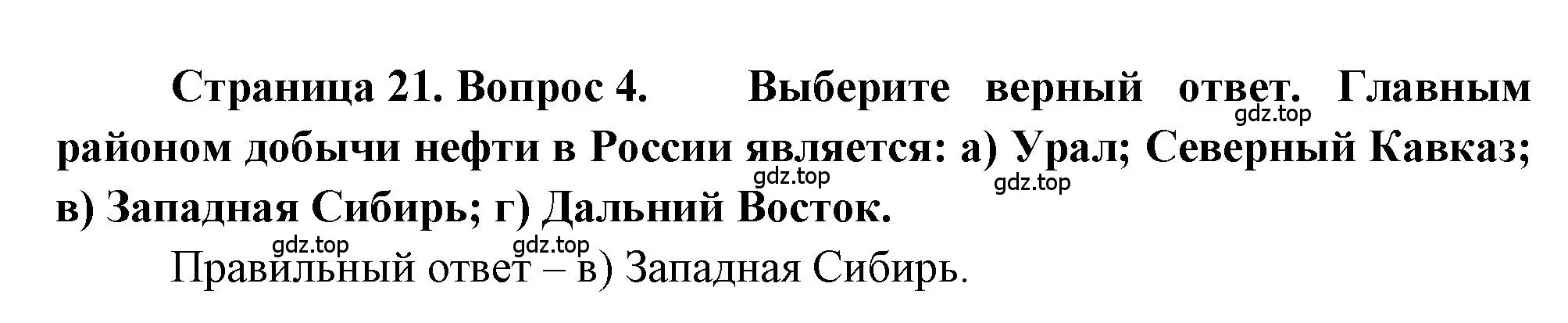 Страница 21. Вопрос 4. Выберите верный ответ. Главным районом добычи нефти в России является: а) Урал; Северный Кавказ; в) Западная Сибирь; г) Дальний Восток.

gdz.top gdz.top gdz.top gdz.top gdz.top

Правильный ответ – в) Западная Сибирь.